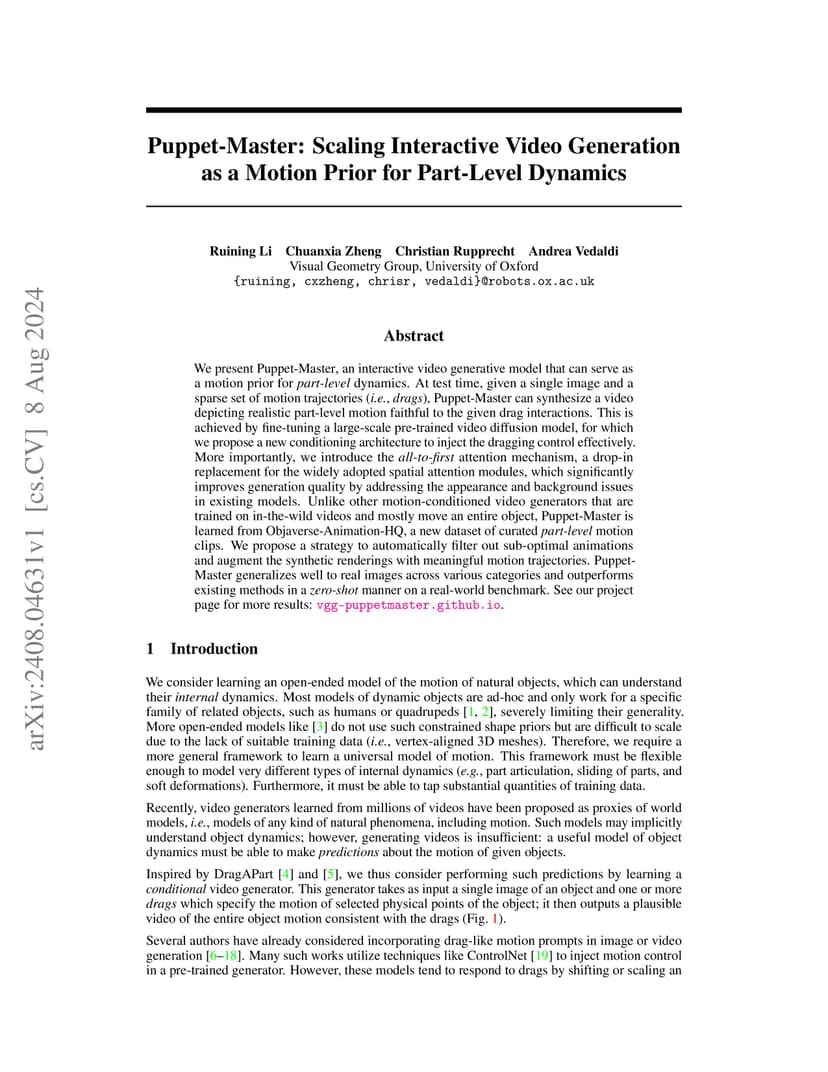 arXiv:2408.04631v1 [cs.CV] 8 Aug 2024

Puppet-Master: Scaling Interactive Video Generation as a Motion Prior for Part-Level Dynamics

Ruining Li Chuanxia Zheng Christian Rupprecht Andrea Vedaldi
Visual Geometry Group, University of Oxford
{ruining, cxzheng, chrisr, vedaldi}@robots.ox.ac.uk

Abstract

We present Puppet-Master, an interactive video generative model that can serve as a motion prior for part-level dynamics. At test time, given a single image and a sparse set of motion trajectories (i.e., drags), Puppet-Master can synthesize a video depicting realistic part-level motion faithful to the given drag interactions. This is achieved by fine-tuning a large-scale pre-trained video diffusion model, for which we propose a new conditioning architecture to inject the dragging control effectively. More importantly, we introduce the all-to-first attention mechanism, a drop-in replacement for the widely adopted spatial attention modules, which significantly improves generation quality by addressing the appearance and background issues in existing models. Unlike other motion-conditioned video generators that are trained on in-the-wild videos and mostly move an entire object, Puppet-Master is learned from Objaverse-Animation-HQ, a new dataset of curated part-level motion clips. We propose a strategy to automatically filter out sub-optimal animations and augment the synthetic renderings with meaningful motion trajectories. Puppet-Master generalizes well to real images across various categories and outperforms existing methods in a zero-shot manner on a real-world benchmark. See our project page for more results: vgg-puppetmaster.github.io.

1 Introduction

We consider learning an open-ended model of the motion of natural objects, which can understand their internal dynamics. Most models of dynamic objects are ad-hoc and only work for a specific family of related objects, such as humans or quadrupeds [1, 2], severely limiting their generality. More open-ended models like [3] do not use such constrained shape priors but are difficult to scale due to the lack of suitable training data (i.e., vertex-aligned 3D meshes). Therefore, we require a more general framework to learn a universal model of motion. This framework must be flexible enough to model very different types of internal dynamics (e.g., part articulation, sliding of parts, and soft deformations). Furthermore, it must be able to tap substantial quantities of training data.

Recently, video generators learned from millions of videos have been proposed as proxies of world models, i.e., models of any kind of natural phenomena, including motion. Such models may implicitly understand object dynamics; however, generating videos is insufficient: a useful model of object dynamics must be able to make predictions about the motion of given objects.

Inspired by DragAPart [4] and [5], we thus consider performing such predictions by learning a conditional video generator. This generator takes as input a single image of an object and one or more drags which specify the motion of selected physical points of the object; it then outputs a plausible video of the entire object motion consistent with the drags (Fig. 1).

Several authors have already considered incorporating drag-like motion prompts in image or video generation [6–18]. Many such works utilize techniques like ControlNet [19] to inject motion control in a pre-trained generator. However, these models tend to respond to drags by shifting or scaling an